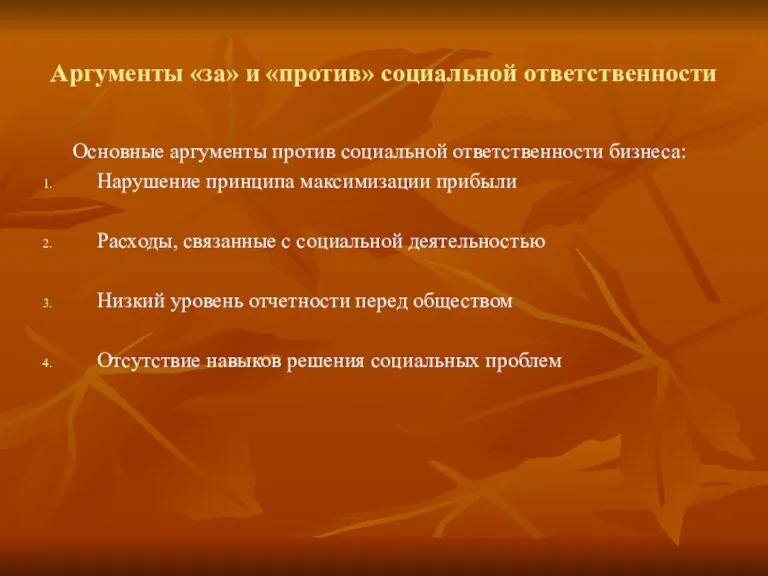 Аргументы «за» и «против» социальной ответственности

Основные аргументы против социальной ответственности бизнеса:

1. Нарушение принципа максимизации прибыли

2. Расходы, связанные с социальной деятельностью

3. Низкий уровень отчетности перед обществом

4. Отсутствие навыков решения социальных проблем